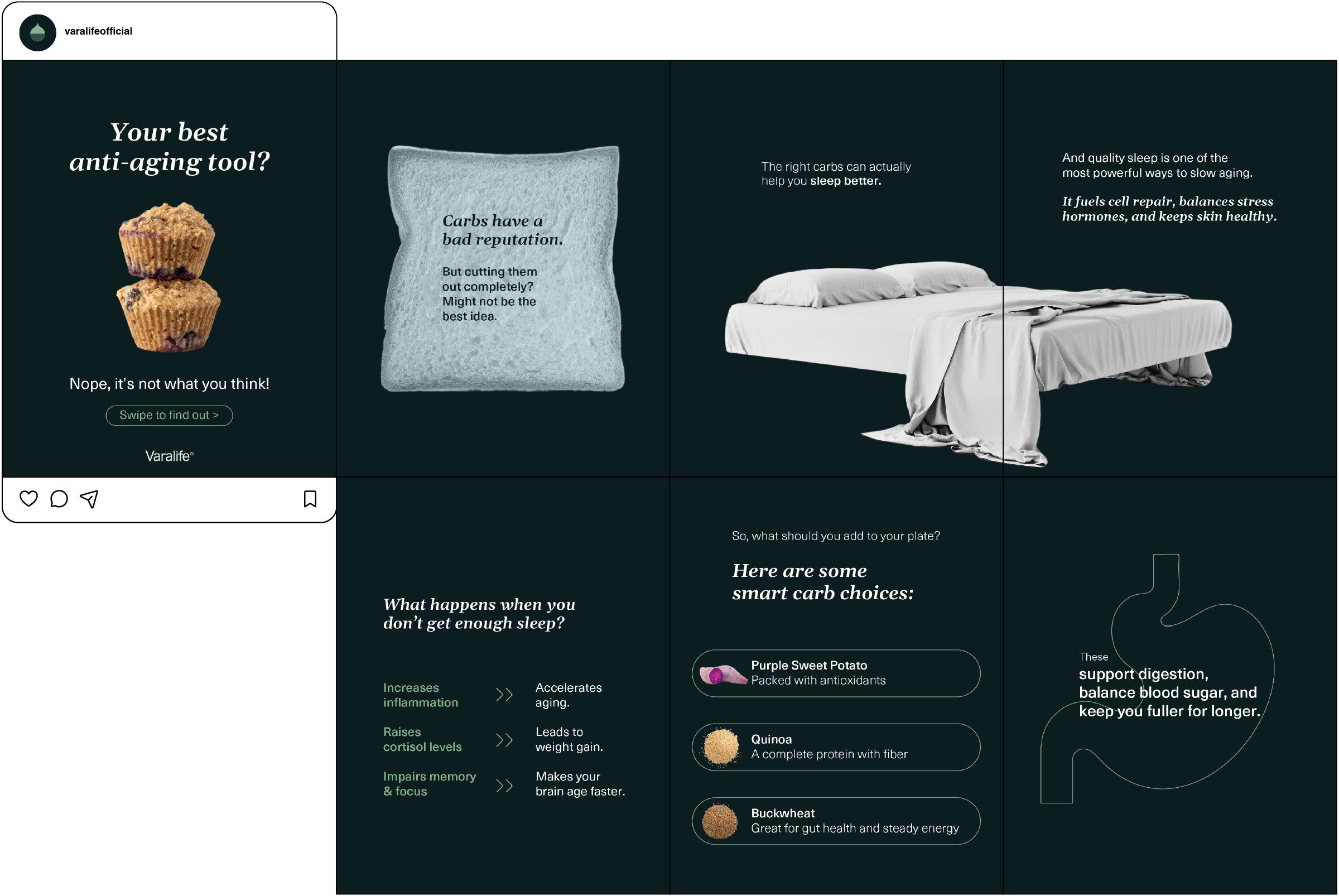 varalifeofficial

Your best anti-aging tool?

Nope, it's not what you think!

Swipe to find out >

Varalife®

Carbs have a bad reputation.

But cutting them out completely? Might not be the best idea.

The right carbs can actually help you sleep better.

And quality sleep is one of the most powerful ways to slow aging.

It fuels cell repair, balances stress hormones, and keeps skin healthy.

What happens when you don't get enough sleep?

Increases inflammation >> Accelerates aging.

Raises cortisol levels >> Leads to weight gain.

Impairs memory & focus >> Makes your brain age faster.

So, what should you add to your plate?

Here are some smart carb choices:

Purple Sweet Potato
Packed with antioxidants

Quinoa
A complete protein with fiber

Buckwheat
Great for gut health and steady energy

These
support digestion, balance blood sugar, and keep you fuller for longer.